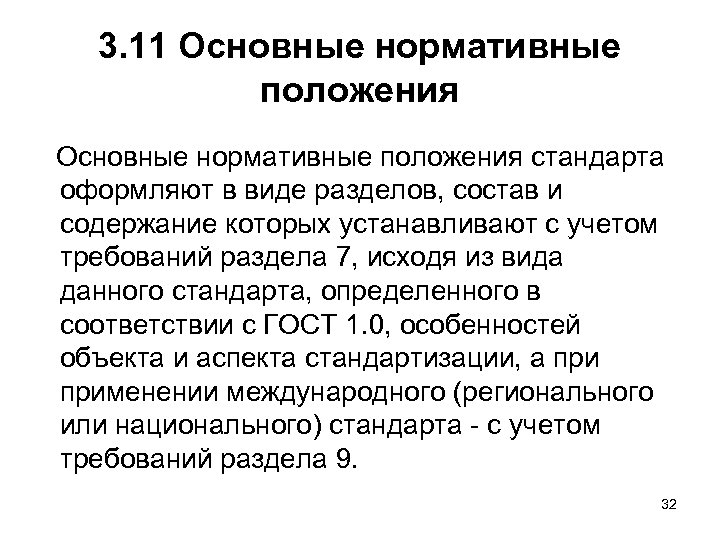 3.11 Основные нормативные положения

Основные нормативные положения стандарта оформляют в виде разделов, состав и содержание которых устанавливают с учетом требований раздела 7, исходя из вида данного стандарта, определенного в соответствии с ГОСТ 1.0, особенностей объекта и аспекта стандартизации, а при применении международного (регионального или национального) стандарта - с учетом требований раздела 9.

32